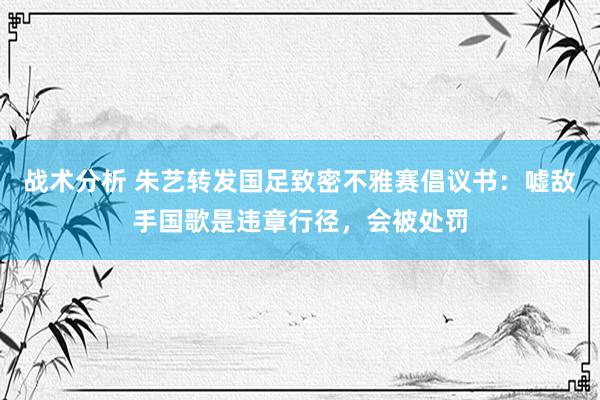 战术分析 朱艺转发国足致密不雅赛倡议书：嘘敌手国歌是违章行径，会被处罚